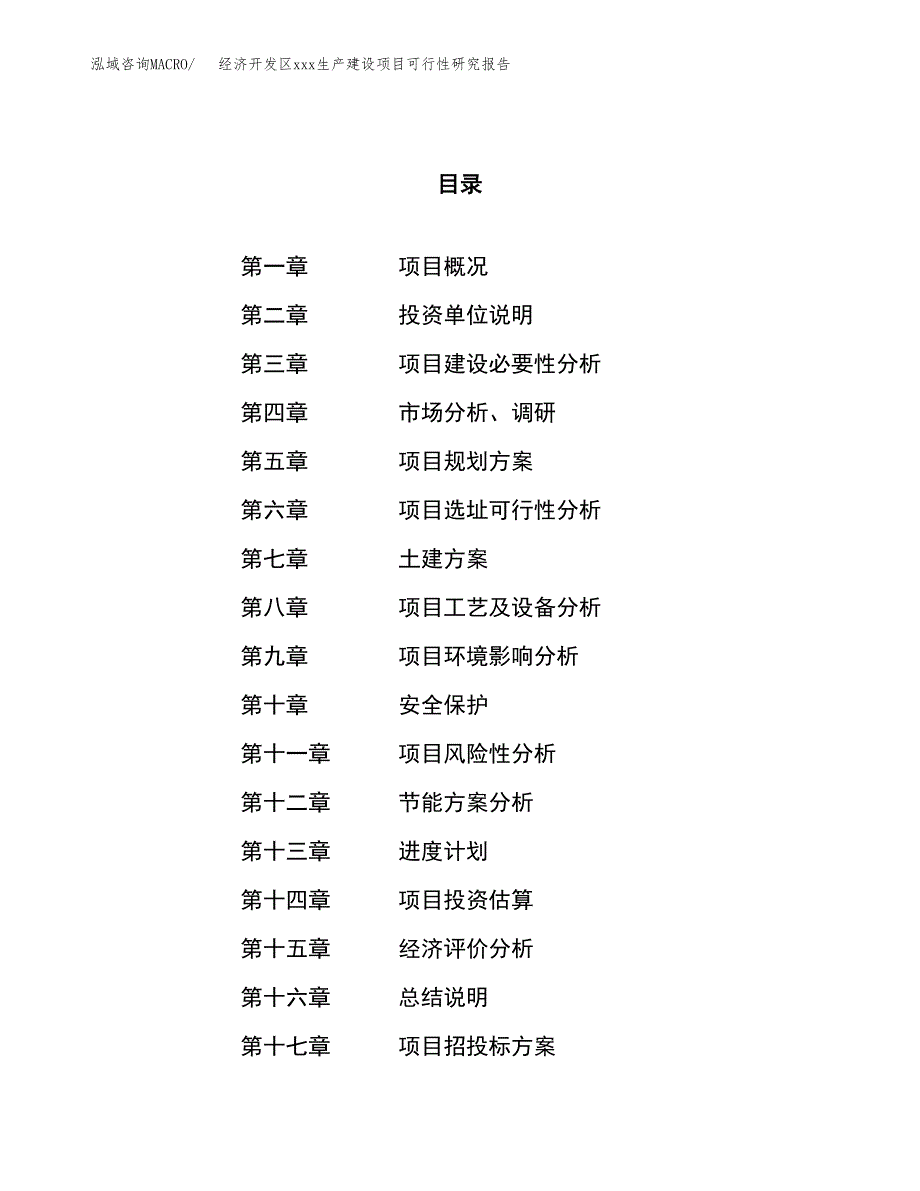 泓域咨询MACRO/ 经济开发区xxx生产建设项目可行性研究报告

目录

第一章 项目概况
第二章 投资单位说明
第三章 项目建设必要性分析
第四章 市场分析、调研
第五章 项目规划方案
第六章 项目选址可行性分析
第七章 土建方案
第八章 项目工艺及设备分析
第九章 项目环境影响分析
第十章 安全保护
第十一章 项目风险性分析
第十二章 节能方案分析
第十三章 进度计划
第十四章 项目投资估算
第十五章 经济评价分析
第十六章 总结说明
第十七章 项目招投标方案